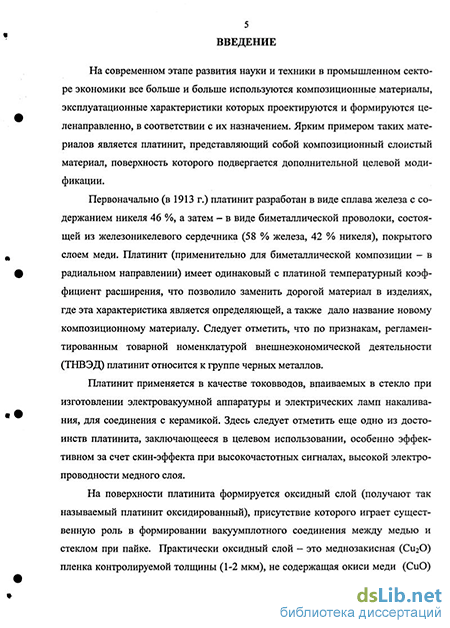 5

ВВЕДЕНИЕ

На современном этапе развития науки и техники в промышленном секторе экономики все больше и больше используются композиционные материалы, эксплуатационные характеристики которых проектируются и формируются целенаправленно, в соответствии с их назначением. Ярким примером таких материалов является платинит, представляющий собой композиционный слоистый материал, поверхность которого подвергается дополнительной целевой модификации.

Первоначально (в 1913 г.) платинит разработан в виде сплава железа с содержанием никеля 46 %, а затем – в виде биметаллической проволоки, состоящей из железоникелевого сердечника (58 % железа, 42 % никеля), покрытого слоем меди. Платинит (применительно для биметаллической композиции – в радиальном направлении) имеет одинаковый с платиной температурный коэффициент расширения, что позволило заменить дорогой материал в изделиях, где эта характеристика является определяющей, а также дало название новому композиционному материалу. Следует отметить, что по признакам, регламентированным товарной номенклатурой внешнеэкономической деятельности (ТНВЭД) платинит относится к группе черных металлов.

Платинит применяется в качестве токовводов, впаиваемых в стекло при изготовлении электровакуумной аппаратуры и электрических ламп накаливания, для соединения с керамикой. Здесь следует отметить еще одно из достоинств платинита, заключающееся в целевом использовании, особенно эффективном за счет скин-эффекта при высокочастотных сигналах, высокой электропроводности медного слоя.

На поверхности платинита формируется оксидный слой (получают так называемый платинит оксидированный), присутствие которого играет существенную роль в формировании вакуумплотного соединения между медью и стеклом при пайке. Практически оксидный слой – это меднозакисная ($Cu_2O$) пленка контролируемой толщины (1-2 мкм), не содержащая окиси меди ($CuO$)

dsLib.net
библиотека диссертаций